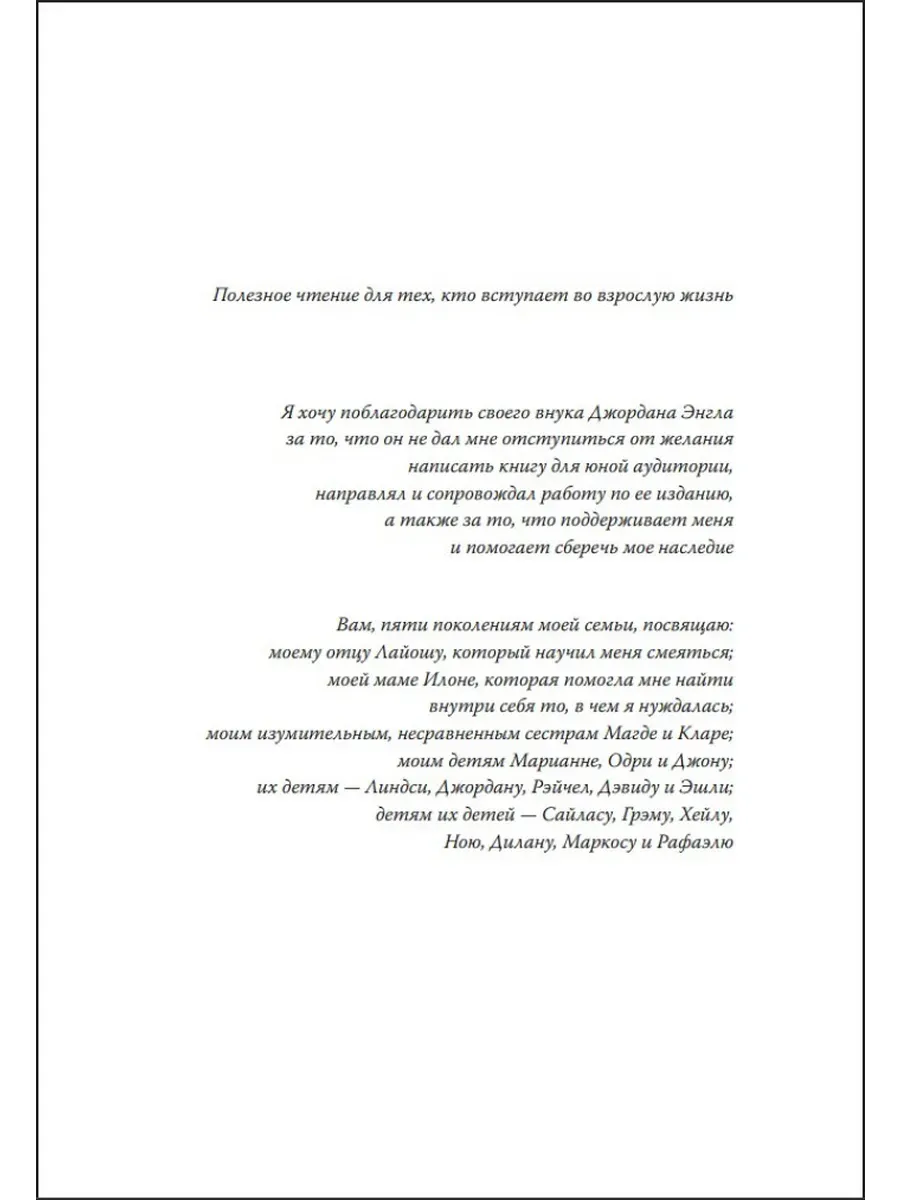 Полезное чтение для тех, кто вступает во взрослую жизнь

Я хочу поблагодарить своего внука Джордана Энгла
за то, что он не дал мне отступиться от желания
написать книгу для юной аудитории,
направлял и сопровождал работу по ее изданию,
а также за то, что поддерживает меня
и помогает сберечь мое наследие

Вам, пяти поколениям моей семьи, посвящаю:
моему отцу Лайошу, который научил меня смеяться;
моей маме Илоне, которая помогла мне найти
внутри себя то, в чем я нуждалась;
моим изумительным, несравненным сестрам Магде и Кларе;
моим детям Марианне, Одри и Джону;
их детям — Линдси, Джордану, Рэйчел, Дэвиду и Эшли;
детям их детей — Сайласу, Грэму, Хейлу,
Ною, Дилану, Маркосу и Рафаэлю